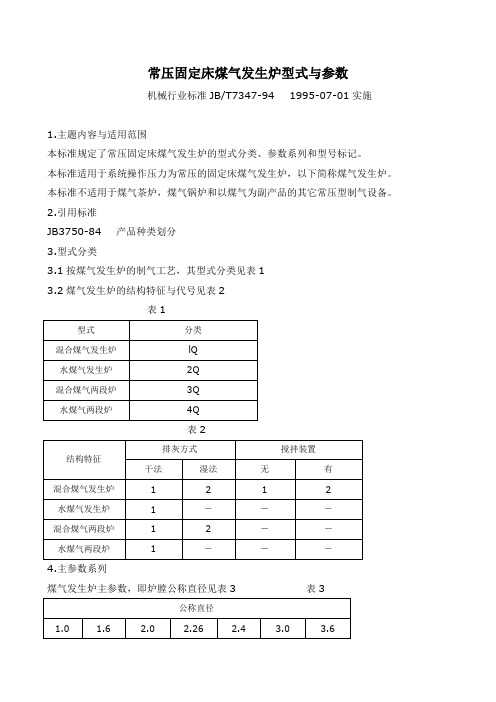 常压固定床煤气发生炉型式与参数

机械行业标准 JB/T7347-94　1995-07-01 实施

1.主题内容与适用范围

本标准规定了常压固定床煤气发生炉的型式分类、参数系列和型号标记。

本标准适用于系统操作压力为常压的固定床煤气发生炉，以下简称煤气发生炉。

本标准不适用于煤气茶炉，煤气锅炉和以煤气为副产品的其它常压型制气设备。

2.引用标准

JB3750-84　产品种类划分

3.型式分类

3.1 按煤气发生炉的制气工艺，其型式分类见表 1

3.2 煤气发生炉的结构特征与代号见表 2

表 1

| 型式 | 分类 |
|---|---|
| 混合煤气发生炉 | lQ |
| 水煤气发生炉 | 2Q |
| 混合煤气两段炉 | 3Q |
| 水煤气两段炉 | 4Q |

表 2

| 结构特征 | 排灰方式 | | 搅拌装置 | |
|---|---|---|---|---|
| | 干法 | 湿法 | 无 | 有 |
| 混合煤气发生炉 | 1 | 2 | 1 | 2 |
| 水煤气发生炉 | 1 | — | — | — |
| 混合煤气两段炉 | 1 | 2 | — | — |
| 水煤气两段炉 | 1 | — | — | — |

4.主参数系列

煤气发生炉主参数，即炉膛公称直径见表 3　表 3

| 公称直径 | | | | | | |
|---|---|---|---|---|---|---|
| 1.0 | 1.6 | 2.0 | 2.26 | 2.4 | 3.0 | 3.6 |